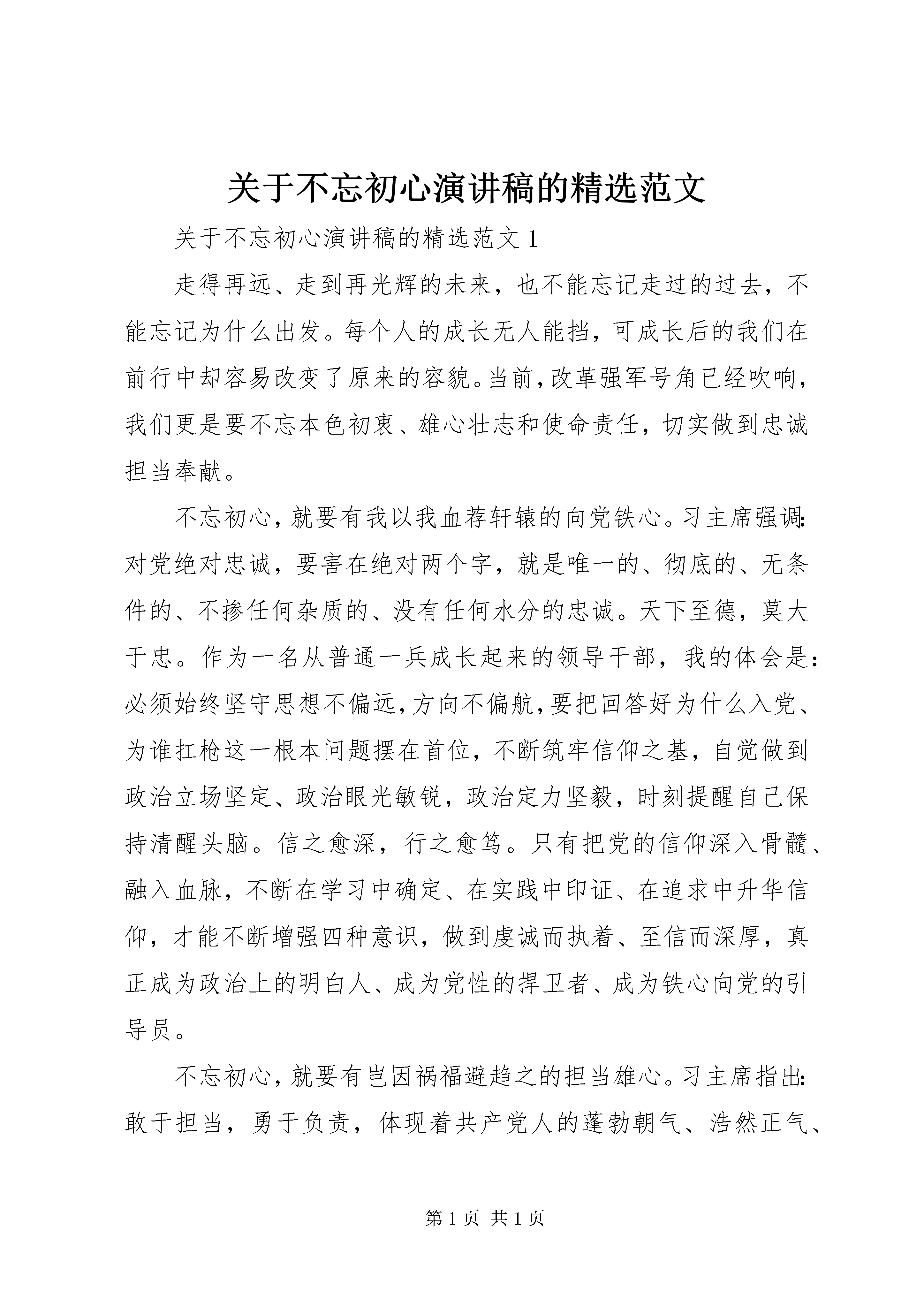 关于不忘初心演讲稿的精选范文

关于不忘初心演讲稿的精选范文 1

走得再远、走到再光辉的未来，也不能忘记走过的过去，不能忘记为什么出发。每个人的成长无人能挡，可成长后的我们在前行中却容易改变了原来的容貌。当前，改革强军号角已经吹响，我们更是要不忘本色初衷、雄心壮志和使命责任，切实做到忠诚担当奉献。

不忘初心，就要有我以我血荐轩辕的向党铁心。习主席强调：对党绝对忠诚，要害在绝对两个字，就是唯一的、彻底的、无条件的、不掺任何杂质的、没有任何水分的忠诚。天下至德，莫大于忠。作为一名从普通一兵成长起来的领导干部，我的体会是：必须始终坚守思想不偏远，方向不偏航，要把回答好为什么入党、为谁扛枪这一根本问题摆在首位，不断筑牢信仰之基，自觉做到政治立场坚定、政治眼光敏锐，政治定力坚毅，时刻提醒自己保持清醒头脑。信之愈深，行之愈笃。只有把党的信仰深入骨髓、融入血脉，不断在学习中确定、在实践中印证、在追求中升华信仰，才能不断增强四种意识，做到虔诚而执着、至信而深厚，真正成为政治上的明白人、成为党性的捍卫者、成为铁心向党的引导员。

不忘初心，就要有岂因祸福避趋之的担当雄心。习主席指出：敢于担当，勇于负责，体现着共产党人的蓬勃朝气、浩然正气、

第 1 页 共 1 页